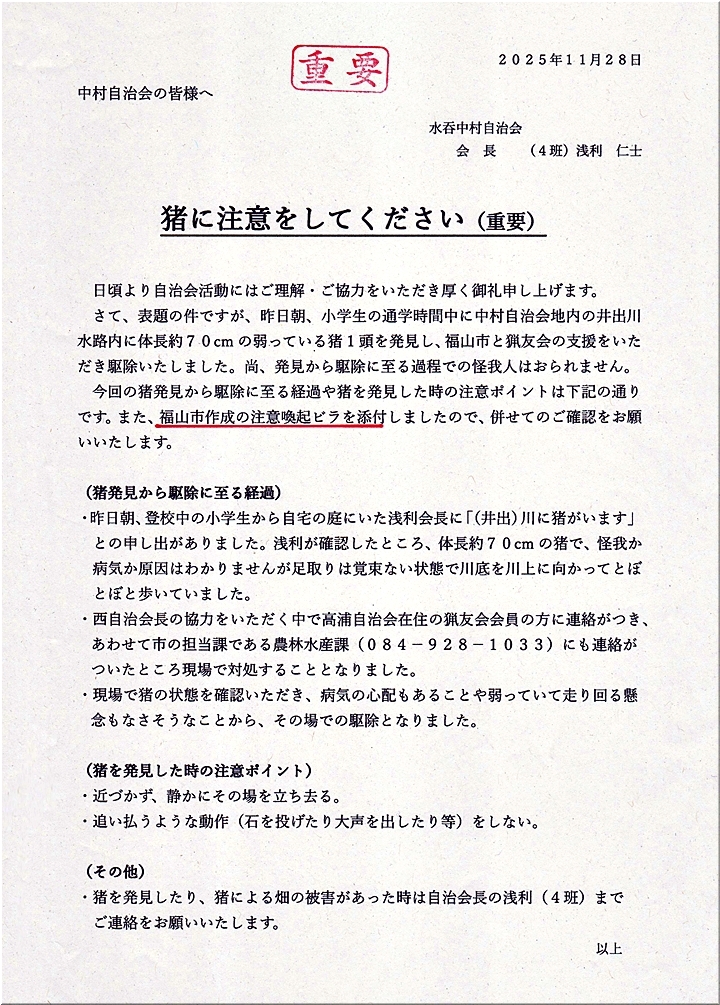 重要

２０２５年１１月２８日

中村自治会の皆様へ

水呑中村自治会
会　長　　（４班）浅利　仁士

猪に注意をしてください（重要）

日頃より自治会活動にはご理解・ご協力をいただき厚く御礼申し上げます。
さて、表題の件ですが、昨日朝、小学生の通学時間中に中村自治会地内の井出川水路内に体長約７０cmの弱っている猪１頭を発見し、福山市と猟友会の支援をいただき駆除いたしました。尚、発見から駆除に至る過程での怪我人はおられません。
今回の猪発見から駆除に至る経過や猪を発見した時の注意ポイントは下記の通りです。また、福山市作成の注意喚起ビラを添付しましたので、併せてのご確認をお願いいたします。

（猪発見から駆除に至る経過）
・昨日朝、登校中の小学生から自宅の庭にいた浅利会長に「(井出)川に猪がいます」との申し出がありました。浅利が確認したところ、体長約７０cmの猪で、怪我か病気か原因はわかりませんが足取りは覚束ない状態で川底を川上に向かってとぼとぼと歩いていました。
・西自治会長の協力をいただく中で高浦自治会在住の猟友会会員の方に連絡がつき、あわせて市の担当課である農林水産課（０８４－９２８－１０３３）にも連絡がついたところ現場で対処することとなりました。
・現場で猪の状態を確認いただき、病気の心配もあることや弱っていて走り回る懸念もなさそうなことから、その場での駆除となりました。

（猪を発見した時の注意ポイント）
・近づかず、静かにその場を立ち去る。
・追い払うような動作（石を投げたり大声を出したり等）をしない。

（その他）
・猪を発見したり、猪による畑の被害があった時は自治会長の浅利（４班）までご連絡をお願いいたします。

以上